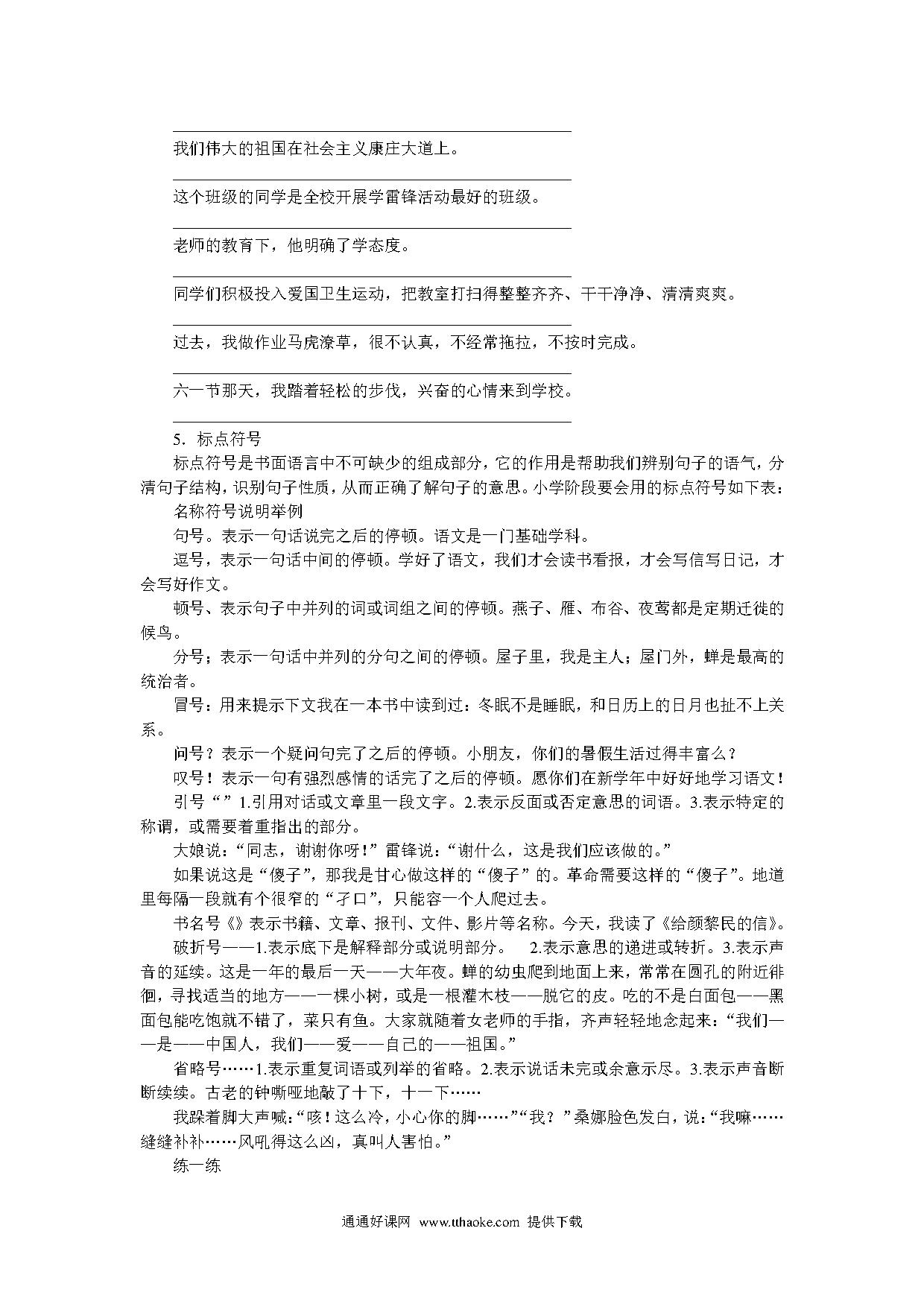 我们伟大的祖国在社会主义康庄大道上。

这个班级的同学是全校开展学雷锋活动最好的班级。

老师的教育下，他明确了学态度。

同学们积极投入爱国卫生运动，把教室打扫得整整齐齐、干干净净、清清爽爽。

过去，我做作业马虎潦草，很不认真，不经常拖拉，不按时完成。

六一节那天，我踏着轻松的步伐，兴奋的心情来到学校。

5．标点符号

标点符号是书面语言中不可缺少的组成部分，它的作用是帮助我们辨别句子的语气，分清句子结构，识别句子性质，从而正确了解句子的意思。小学阶段要会用的标点符号如下表：

名称符号说明举例

句号。表示一句话说完之后的停顿。语文是一门基础学科。

逗号，表示一句话中间的停顿。学好了语文，我们才会读书看报，才会写信写日记，才会写好作文。

顿号、表示句子中并列的词或词组之间的停顿。燕子、雁、布谷、夜莺都是定期迁徙的候鸟。

分号；表示一句话中并列的分句之间的停顿。屋子里，我是主人；屋门外，蝉是最高的统治者。

冒号：用来提示下文我在一本书中读到过：冬眠不是睡眠，和日历上的日月也扯不上关系。

问号？表示一个疑问句完了之后的停顿。小朋友，你们的暑假生活过得丰富么？

叹号！表示一句有强烈感情的话完了之后的停顿。愿你们在新学年中好好地学习语文！

引号“”1.引用对话或文章里一段文字。2.表示反面或否定意思的词语。3.表示特定的称谓，或需要着重指出的部分。

大娘说：“同志，谢谢你呀！”雷锋说：“谢什么，这是我们应该做的。”

如果说这是“傻子”，那我是甘心做这样的“傻子”的。革命需要这样的“傻子”。地道里每隔一段就有个很窄的“孑口”，只能容一个人爬过去。

书名号《》表示书籍、文章、报刊、文件、影片等名称。今天，我读了《给颜黎民的信》。

破折号——1.表示底下是解释部分或说明部分。 2.表示意思的递进或转折。3.表示声音的延续。这是一年的最后一天——大年夜。蝉的幼虫爬到地面上来，常常在圆孔的附近徘徊，寻找适当的地方——一棵小树，或是一根灌木枝——脱它的皮。吃的不是白面包——黑面包能吃饱就不错了，菜只有鱼。大家就随着女老师的手指，齐声轻轻地念起来：“我们——是——中国人，我们——爱——自己的——祖国。”

省略号……1.表示重复词语或列举的省略。2.表示说话未完或余意示尽。3.表示声音断断续续。古老的钟嘶哑地敲了十下，十一下……

我跺着脚大声喊：“咳！这么冷，小心你的脚……”“我？”桑娜脸色发白，说：“我嘛……缝缝补补……风吼得这么凶，真叫人害怕。”

练一练

通通好课网 www.tthaoke.com 提供下载